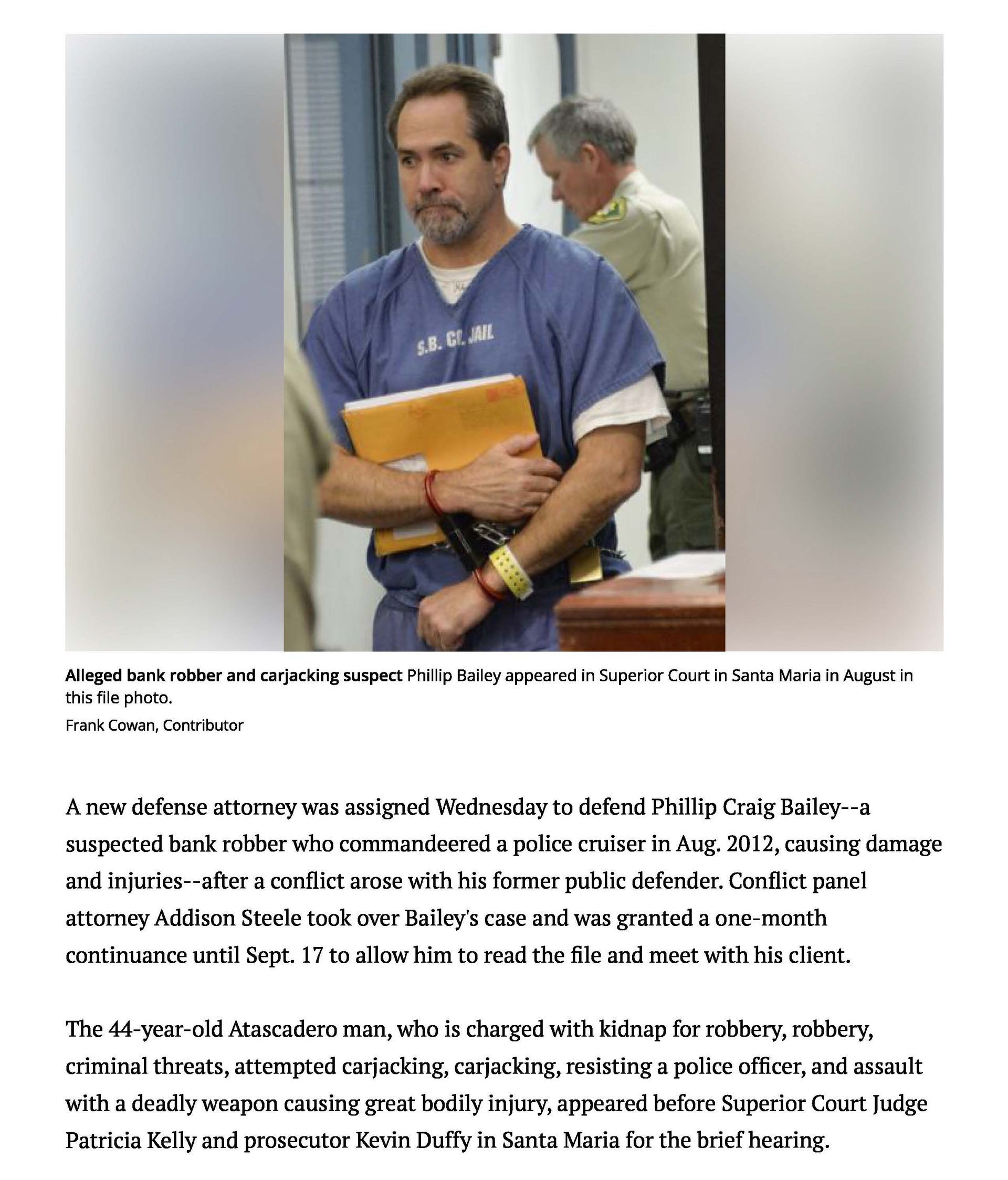 S.B. CO. JAIL

**Alleged bank robber and carjacking suspect** Phillip Bailey appeared in Superior Court in Santa Maria in August in this file photo.

Frank Cowan, Contributor

A new defense attorney was assigned Wednesday to defend Phillip Craig Bailey--a suspected bank robber who commandeered a police cruiser in Aug. 2012, causing damage and injuries--after a conflict arose with his former public defender. Conflict panel attorney Addison Steele took over Bailey's case and was granted a one-month continuance until Sept. 17 to allow him to read the file and meet with his client.

The 44-year-old Atascadero man, who is charged with kidnap for robbery, robbery, criminal threats, attempted carjacking, carjacking, resisting a police officer, and assault with a deadly weapon causing great bodily injury, appeared before Superior Court Judge Patricia Kelly and prosecutor Kevin Duffy in Santa Maria for the brief hearing.